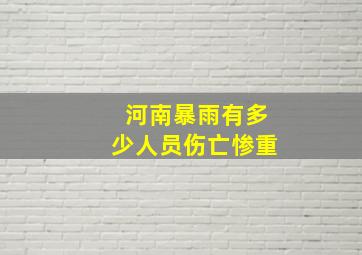 河南暴雨有多少人员伤亡惨重